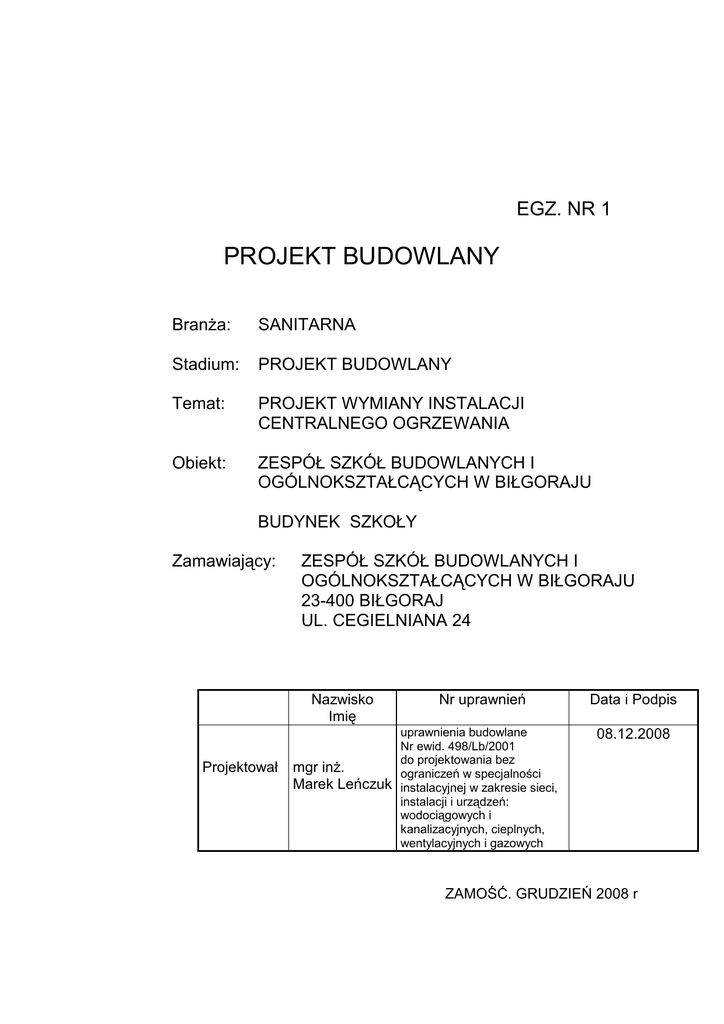 EGZ. NR 1

PROJEKT BUDOWLANY

Branża: SANITARNA

Stadium: PROJEKT BUDOWLANY

Temat: PROJEKT WYMIANY INSTALACJI CENTRALNEGO OGRZEWANIA

Obiekt: ZESPÓŁ SZKÓŁ BUDOWLANYCH I OGÓLNOKSZTAŁCĄCYCH W BIŁGORAJU

BUDYNEK SZKOŁY

Zamawiający: ZESPÓŁ SZKÓŁ BUDOWLANYCH I OGÓLNOKSZTAŁCĄCYCH W BIŁGORAJU 23-400 BIŁGORAJ UL. CEGIELNIANA 24

| | Nazwisko Imię | Nr uprawnień | Data i Podpis |
|---|---|---|---|
| Projektował | mgr inż. Marek Leńczuk | uprawnienia budowlane Nr ewid. 498/Lb/2001 do projektowania bez ograniczeń w specjalności instalacyjnej w zakresie sieci, instalacji i urządzeń: wodociągowych i kanalizacyjnych, cieplnych, wentylacyjnych i gazowych | 08.12.2008 |

ZAMOŚĆ. GRUDZIEŃ 2008 r